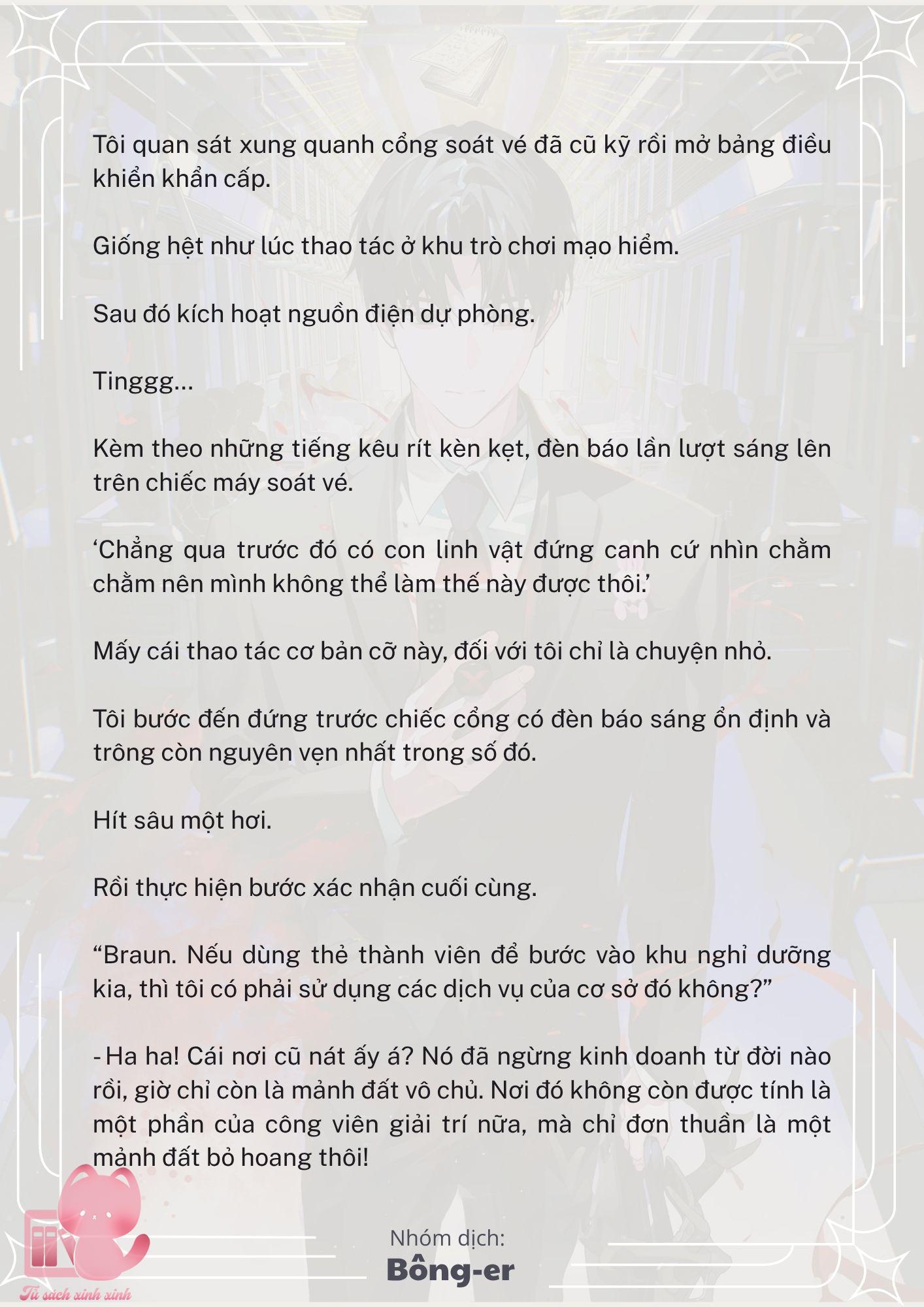 Tôi quan sát xung quanh cổng soát vé đã cũ kỹ rồi mở bảng điều khiển khẩn cấp.

Giống hệt như lúc thao tác ở khu trò chơi mạo hiểm.

Sau đó kích hoạt nguồn điện dự phòng.

Tinggg…

Kèm theo những tiếng kêu rít kèn kẹt, đèn báo lần lượt sáng lên trên chiếc máy soát vé.

‘Chẳng qua trước đó có con linh vật đứng canh cứ nhìn chằm chằm nên mình không thể làm thế này được thôi.’

Mấy cái thao tác cơ bản cỡ này, đối với tôi chỉ là chuyện nhỏ.

Tôi bước đến đứng trước chiếc cổng có đèn báo sáng ổn định và trông còn nguyên vẹn nhất trong số đó.

Hít sâu một hơi.

Rồi thực hiện bước xác nhận cuối cùng.

“Braun. Nếu dùng thẻ thành viên để bước vào khu nghỉ dưỡng kia, thì tôi có phải sử dụng các dịch vụ của cơ sở đó không?”

- Ha ha! Cái nơi cũ nát ấy á? Nó đã ngừng kinh doanh từ đời nào rồi, giờ chỉ còn là mảnh đất vô chủ. Nơi đó không còn được tính là một phần của công viên giải trí nữa, mà chỉ đơn thuần là một mảnh đất bỏ hoang thôi!

Nhóm dịch:
Bông-er

Tủ sách xinh xinh